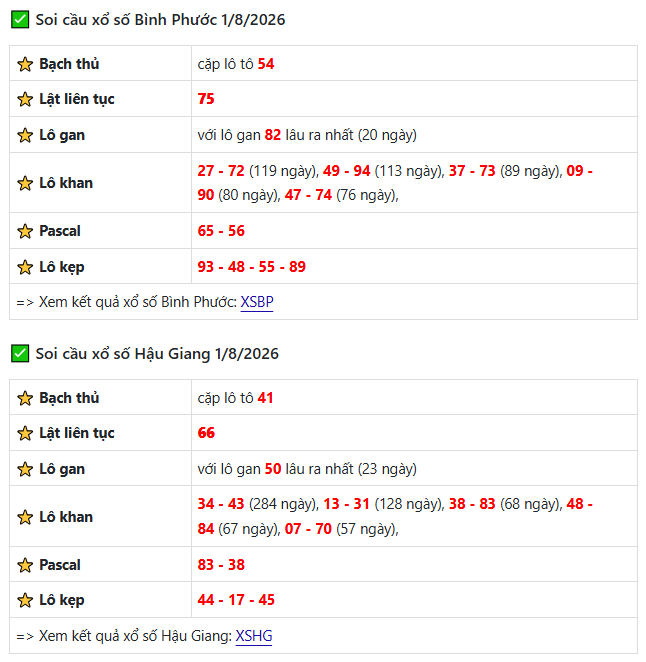 Soi cầu xổ số Bình Phước 1/8/2026

| | |
|---|---|
| Bạch thủ | cặp lô tô 54 |
| Lật liên tục | 75 |
| Lô gan | với lô gan 82 lâu ra nhất (20 ngày) |
| Lô khan | 27 - 72 (119 ngày), 49 - 94 (113 ngày), 37 - 73 (89 ngày), 09 - 90 (80 ngày), 47 - 74 (76 ngày), |
| Pascal | 65 - 56 |
| Lô kẹp | 93 - 48 - 55 - 89 |
| => Xem kết quả xổ số Bình Phước: XSBP | |

Soi cầu xổ số Hậu Giang 1/8/2026

| | |
|---|---|
| Bạch thủ | cặp lô tô 41 |
| Lật liên tục | 66 |
| Lô gan | với lô gan 50 lâu ra nhất (23 ngày) |
| Lô khan | 34 - 43 (284 ngày), 13 - 31 (128 ngày), 38 - 83 (68 ngày), 48 - 84 (67 ngày), 07 - 70 (57 ngày), |
| Pascal | 83 - 38 |
| Lô kẹp | 44 - 17 - 45 |
| => Xem kết quả xổ số Hậu Giang: XSHG | |